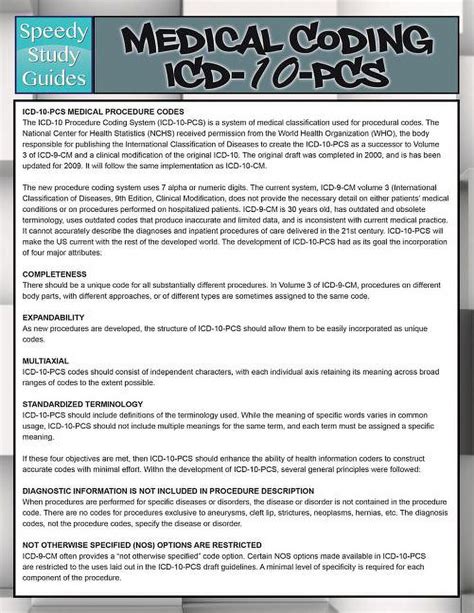 Speedy
Study
Guides

MEDICAL CODING
ICD-10-PCS

ICD-10-PCS MEDICAL PROCEDURE CODES
The ICD-10 Procedure Coding System (ICD-10-PCS) is a system of medical classification used for procedural codes. The National Center for Health Statistics (NCHS) received permission from the World Health Organization (WHO), the body responsible for publishing the International Classification of Diseases to create the ICD-10-PCS as a successor to Volume 3 of ICD-9-CM and a clinical modification of the original ICD-10. The original draft was completed in 2000, and is has been updated for 2009. It will follow the same implementation as ICD-10-CM.

The new procedure coding system uses 7 alpha or numeric digits. The current system, ICD-9-CM volume 3 (International Classification of Diseases, 9th Edition, Clinical Modification, does not provide the necessary detail on either patients' medical conditions or on procedures performed on hospitalized patients. ICD-9-CM is 30 years old, has outdated and obsolete terminology, uses outdated codes that produce inaccurate and limited data, and is inconsistent with current medical practice. It cannot accurately describe the diagnoses and inpatient procedures of care delivered in the 21st century. ICD-10-PCS will make the US current with the rest of the developed world. The development of ICD-10-PCS had as its goal the incorporation of four major attributes:

COMPLETENESS
There should be a unique code for all substantially different procedures. In Volume 3 of ICD-9-CM, procedures on different body parts, with different approaches, or of different types are sometimes assigned to the same code.

EXPANDABILITY
As new procedures are developed, the structure of ICD-10-PCS should allow them to be easily incorporated as unique codes.

MULTIAXIAL
ICD-10-PCS codes should consist of independent characters, with each individual axis retaining its meaning across broad ranges of codes to the extent possible.

STANDARDIZED TERMINOLOGY
ICD-10-PCS should include definitions of the terminology used. While the meaning of specific words varies in common usage, ICD-10-PCS should not include multiple meanings for the same term, and each term must be assigned a specific meaning.

If these four objectives are met, then ICD-10-PCS should enhance the ability of health information coders to construct accurate codes with minimal effort. Withn the development of ICD-10-PCS, several general principles were followed:

DIAGNOSTIC INFORMATION IS NOT INCLUDED IN PROCEDURE DESCRIPTION
When procedures are performed for specific diseases or disorders, the disease or disorder is not contained in the procedure code. There are no codes for procedures exclusive to aneurysms, cleft lip, strictures, neoplasms, hernias, etc. The diagnosis codes, not the procedure codes, specify the disease or disorder.

NOT OTHERWISE SPECIFIED (NOS) OPTIONS ARE RESTRICTED
ICD-9-CM often provides a "not otherwise specified" code option. Certain NOS options made available in ICD-10-PCS are restricted to the uses laid out in the ICD-10-PCS draft guidelines. A minimal level of specificity is required for each component of the procedure.